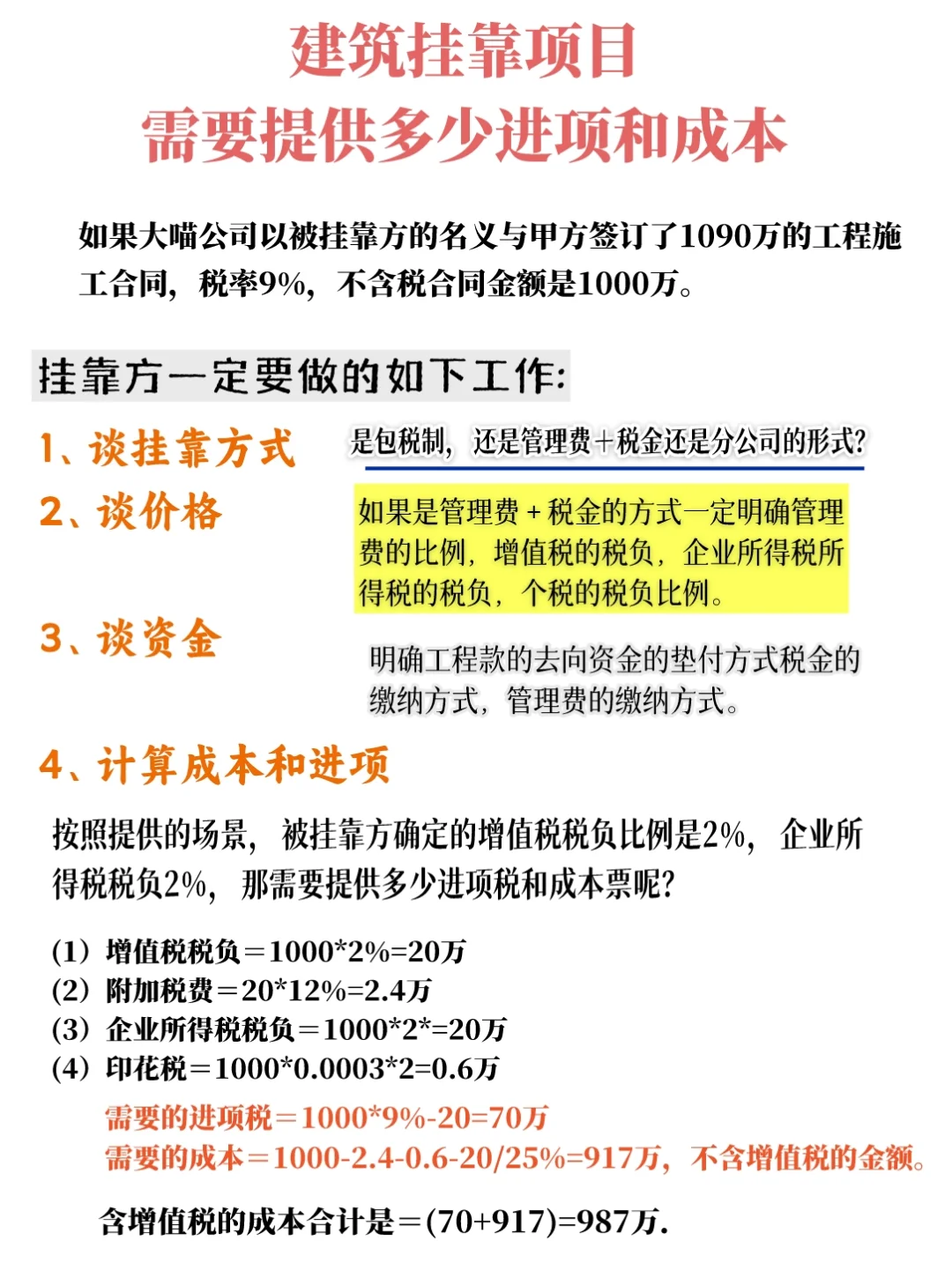 建筑挂靠项目
需要提供多少进项和成本

如果大喵公司以被挂靠方的名义与甲方签订了1090万的工程施工合同，税率9%，不含税合同金额是1000万。

挂靠方一定要做的如下工作:

1、谈挂靠方式

是包税制，还是管理费+税金还是分公司的形式?

2、谈价格

如果是管理费+税金的方式一定明确管理费的比例，增值税的税负，企业所得税所得税的税负，个税的税负比例。

3、谈资金

明确工程款的去向资金的垫付方式税金的缴纳方式，管理费的缴纳方式。

4、计算成本和进项

按照提供的场景，被挂靠方确定的增值税税负比例是2%，企业所得税税负2%，那需要提供多少进项税和成本票呢?

(1) 增值税税负=1000*2%=20万
(2) 附加税费=20*12%=2.4万
(3) 企业所得税税负=1000*2*=20万
(4) 印花税=1000*0.0003*2=0.6万

需要的进项税=1000*9%-20=70万
需要的成本=1000-2.4-0.6-20/25%=917万，不含增值税的金额。

含增值税的成本合计是=(70+917)=987万.